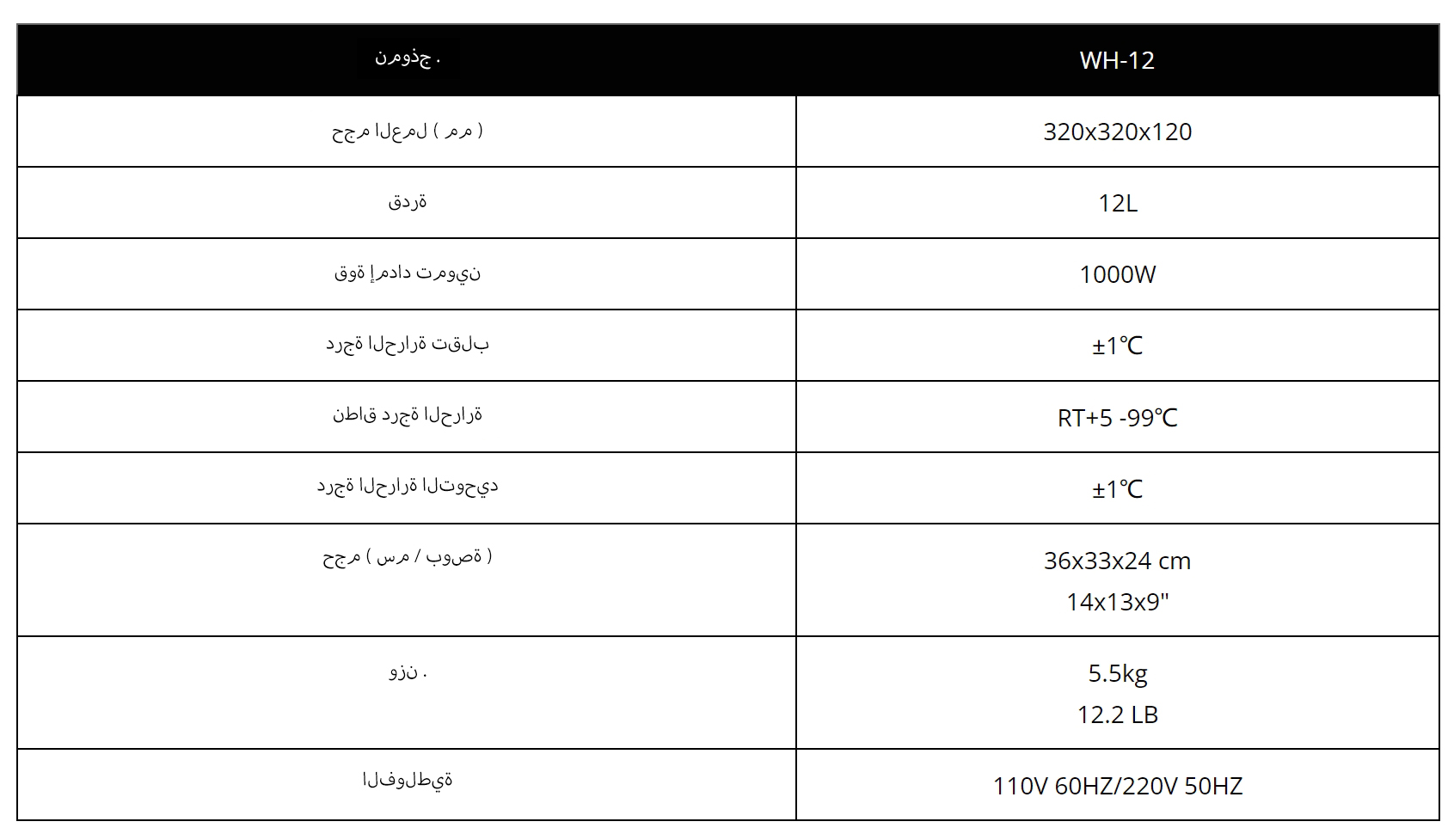 | نموذج . | WH-12 |
|---|---|
| حجم العمل ( مم ) | 320x320x120 |
| قدرة | 12L |
| قوة إمداد تموين | 1000W |
| درجة الحرارة تقلب | ±1℃ |
| نطاق درجة الحرارة | RT+5 -99℃ |
| درجة الحرارة التوحيد | ±1℃ |
| حجم ( سم / بوصة ) | 36x33x24 cm 14x13x9" |
| وزن . | 5.5kg 12.2 LB |
| الفولطية | 110V 60HZ/220V 50HZ |